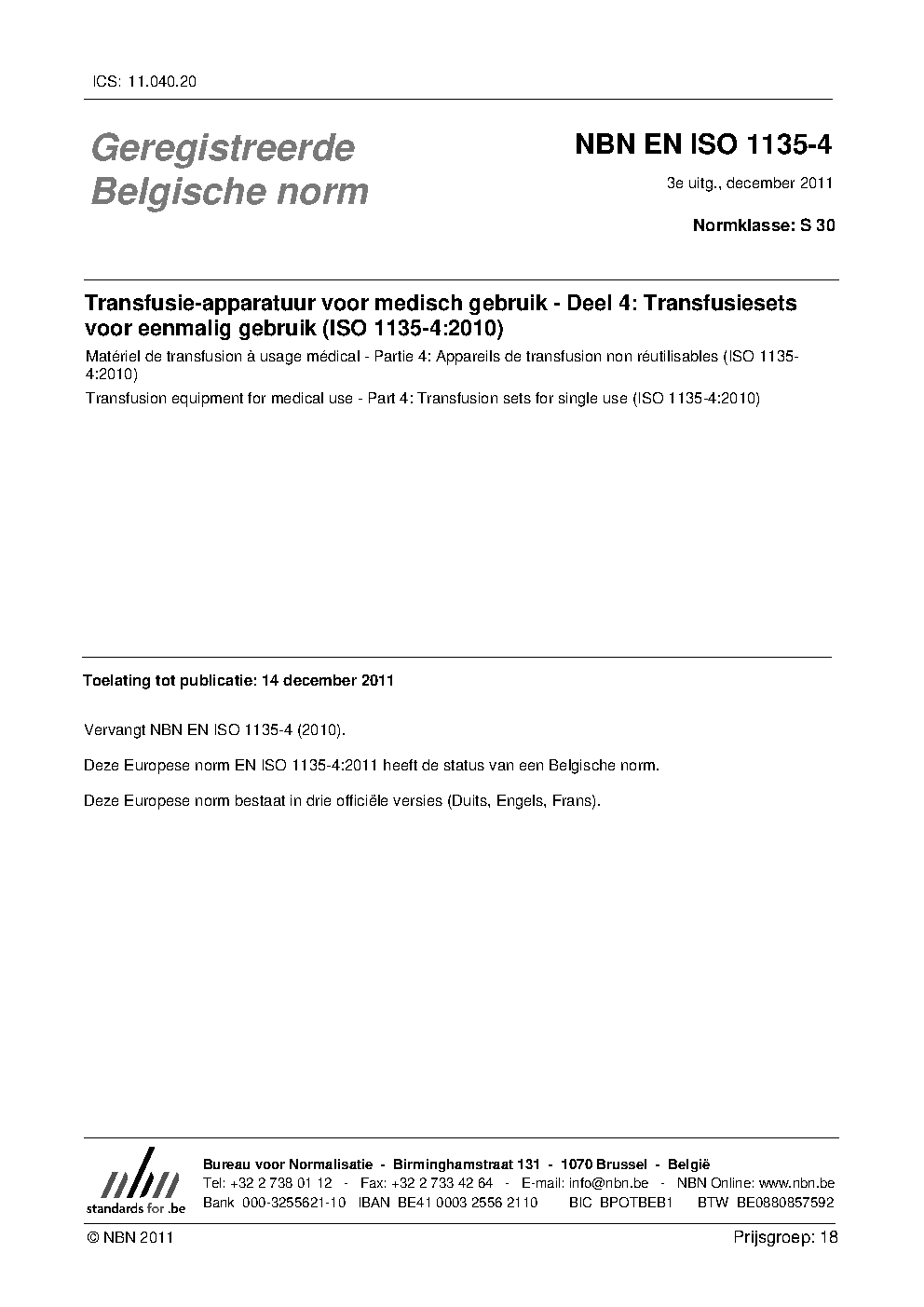 ICS: 11.040.20

Geregistreerde Belgische norm

NBN EN ISO 1135-4

3e uitg., december 2011

Normklasse: S 30

Transfusie-apparatuur voor medisch gebruik - Deel 4: Transfusiesets voor eenmalig gebruik (ISO 1135-4:2010)

Matériel de transfusion à usage médical - Partie 4: Appareils de transfusion non réutilisables (ISO 1135-4:2010)

Transfusion equipment for medical use - Part 4: Transfusion sets for single use (ISO 1135-4:2010)

Toelating tot publicatie: 14 december 2011

Vervangt NBN EN ISO 1135-4 (2010).

Deze Europese norm EN ISO 1135-4:2011 heeft de status van een Belgische norm.

Deze Europese norm bestaat in drie officiële versies (Duits, Engels, Frans).

nbn standards for .be

Bureau voor Normalisatie - Birminghamstraat 131 - 1070 Brussel - België
Tel: +32 2 738 01 12 - Fax: +32 2 733 42 64 - E-mail: info@nbn.be - NBN Online: www.nbn.be
Bank 000-3255621-10 IBAN BE41 0003 2556 2110 BIC BPOTBEB1 BTW BE0880857592

© NBN 2011

Prijsgroep: 18